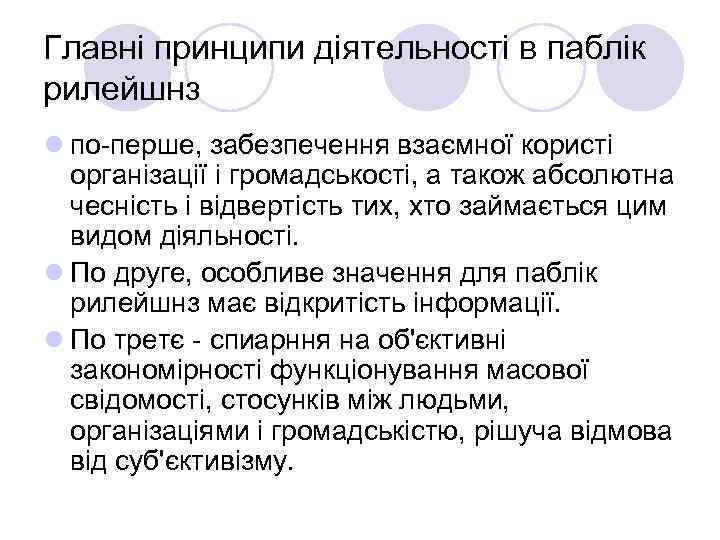 Главні принципи діятельності в паблік рилейшнз

по-перше, забезпечення взаємної користі організації і громадськості, а також абсолютна чесність і відвертість тих, хто займається цим видом діяльності.

По друге, особливе значення для паблік рилейшнз має відкритість інформації.

По третє - спиарння на об'єктивні закономірності функціонування масової свідомості, стосунків між людьми, організаціями і громадськістю, рішуча відмова від суб'єктивізму.